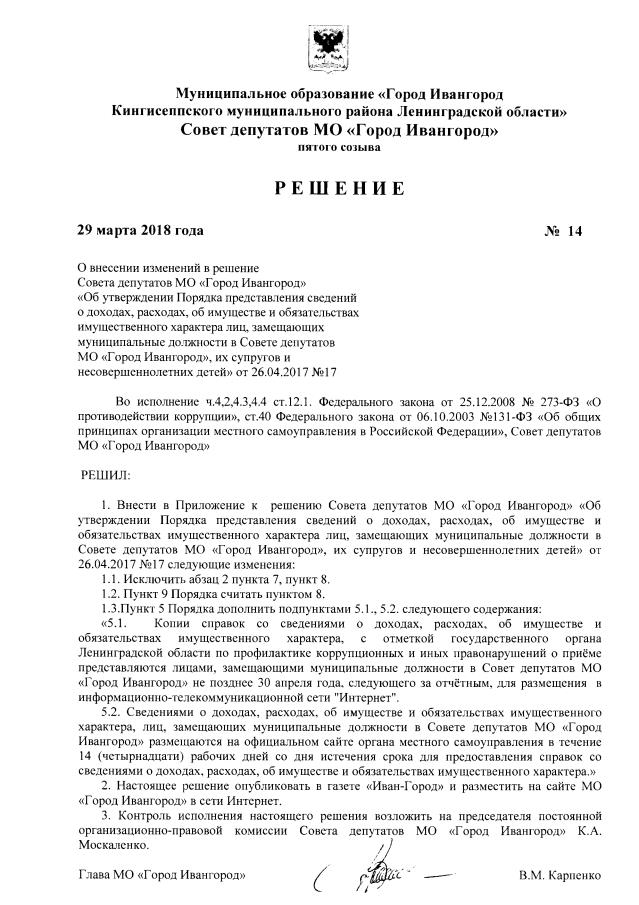 Муниципальное образование «Город Ивангород
Кингисеппского муниципального района Ленинградской области»
Совет депутатов МО «Город Ивангород»
пятого созыва

РЕШЕНИЕ

29 марта 2018 года № 14

О внесении изменений в решение Совета депутатов МО «Город Ивангород» «Об утверждении Порядка представления сведений о доходах, расходах, об имуществе и обязательствах имущественного характера лиц, замещающих муниципальные должности в Совете депутатов МО «Город Ивангород», их супругов и несовершеннолетних детей» от 26.04.2017 №17

Во исполнение ч.4,2,4.3,4.4 ст.12.1. Федерального закона от 25.12.2008 № 273-ФЗ «О противодействии коррупции», ст.40 Федерального закона от 06.10.2003 №131-ФЗ «Об общих принципах организации местного самоуправления в Российской Федерации», Совет депутатов МО «Город Ивангород»

РЕШИЛ:

1. Внести в Приложение к решению Совета депутатов МО «Город Ивангород» «Об утверждении Порядка представления сведений о доходах, расходах, об имуществе и обязательствах имущественного характера лиц, замещающих муниципальные должности в Совете депутатов МО «Город Ивангород», их супругов и несовершеннолетних детей» от 26.04.2017 №17 следующие изменения:
1.1. Исключить абзац 2 пункта 7, пункт 8.
1.2. Пункт 9 Порядка считать пунктом 8.
1.3.Пункт 5 Порядка дополнить подпунктами 5.1., 5.2. следующего содержания:
«5.1. Копии справок со сведениями о доходах, расходах, об имуществе и обязательствах имущественного характера, с отметкой государственного органа Ленинградской области по профилактике коррупционных и иных правонарушений о приёме представляются лицами, замещающими муниципальные должности в Совет депутатов МО «Город Ивангород» не позднее 30 апреля года, следующего за отчётным, для размещения в информационно-телекоммуникационной сети "Интернет".
5.2. Сведениями о доходах, расходах, об имуществе и обязательствах имущественного характера, лиц, замещающих муниципальные должности в Совете депутатов МО «Город Ивангород» размещаются на официальном сайте органа местного самоуправления в течение 14 (четырнадцати) рабочих дней со дня истечения срока для предоставления справок со сведениями о доходах, расходах, об имуществе и обязательствах имущественного характера.»
2. Настоящее решение опубликовать в газете «Иван-Город» и разместить на сайте МО «Город Ивангород» в сети Интернет.
3. Контроль исполнения настоящего решения возложить на председателя постоянной организационно-правовой комиссии Совета депутатов МО «Город Ивангород» К.А. Москаленко.

Глава МО «Город Ивангород» В.М. Карпенко